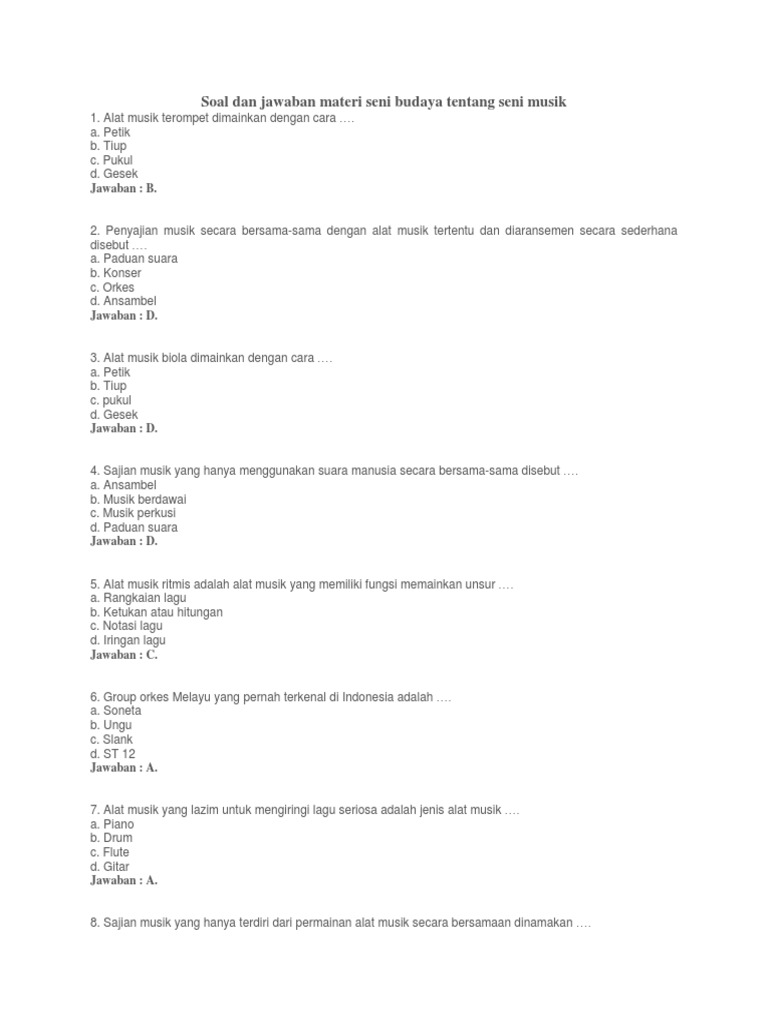 Soal dan jawaban materi seni budaya tentang seni musik
1. Alat musik terompet dimainkan dengan cara ….
a. Petik
b. Tiup
c. Pukul
d. Gesek
Jawaban : B.

2. Penyajian musik secara bersama-sama dengan alat musik tertentu dan diaransemen secara sederhana disebut ….
a. Paduan suara
b. Konser
c. Orkes
d. Ansambel
Jawaban : D.

3. Alat musik biola dimainkan dengan cara ….
a. Petik
b. Tiup
c. pukul
d. Gesek
Jawaban : D.

4. Sajian musik yang hanya menggunakan suara manusia secara bersama-sama disebut ….
a. Ansambel
b. Musik berdawai
c. Musik perkusi
d. Paduan suara
Jawaban : D.

5. Alat musik ritmis adalah alat musik yang memiliki fungsi memainkan unsur ….
a. Rangkaian lagu
b. Ketukan atau hitungan
c. Notasi lagu
d. Iringan lagu
Jawaban : C.

6. Group orkes Melayu yang pernah terkenal di Indonesia adalah ….
a. Soneta
b. Ungu
c. Slank
d. ST 12
Jawaban : A.

7. Alat musik yang lazim untuk mengiringi lagu seriosa adalah jenis alat musik ….
a. Piano
b. Drum
c. Flute
d. Gitar
Jawaban : A.

8. Sajian musik yang hanya terdiri dari permainan alat musik secara bersamaan dinamakan ….